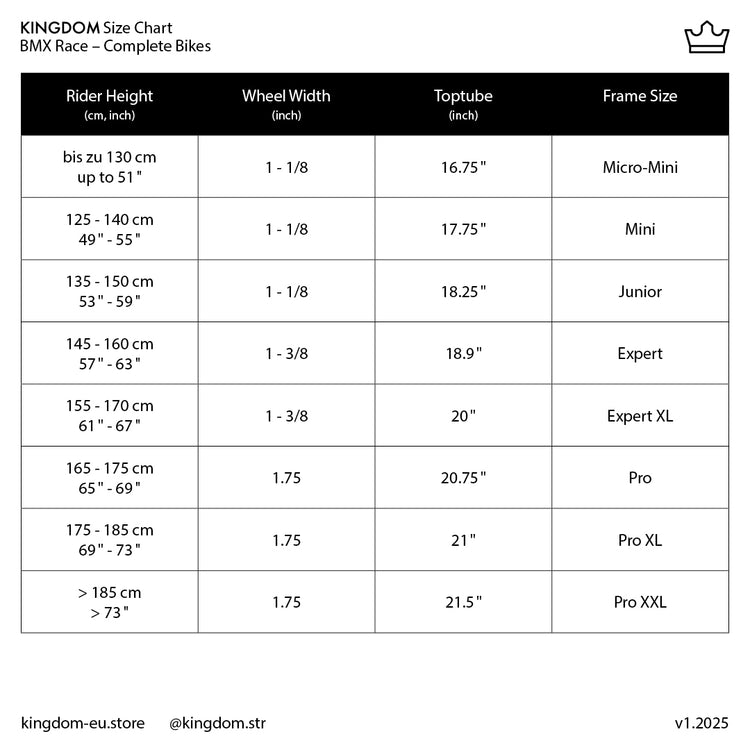 KINGDOM Size Chart
BMX Race – Complete Bikes

| Rider Height (cm, inch) | Wheel Width (inch) | Toptube (inch) | Frame Size |
|---|---|---|---|
| bis zu 130 cm up to 51 " | 1 - 1/8 | 16.75 " | Micro-Mini |
| 125 - 140 cm 49 " - 55 " | 1 - 1/8 | 17.75 " | Mini |
| 135 - 150 cm 53 " - 59 " | 1 - 1/8 | 18.25 " | Junior |
| 145 - 160 cm 57 " - 63 " | 1 - 3/8 | 18.9 " | Expert |
| 155 - 170 cm 61 " - 67 " | 1 - 3/8 | 20 " | Expert XL |
| 165 - 175 cm 65 " - 69 " | 1.75 | 20.75 " | Pro |
| 175 - 185 cm 69 " - 73 " | 1.75 | 21 " | Pro XL |
| > 185 cm > 73 " | 1.75 | 21.5 " | Pro XXL |

kingdom-eu.store @kingdom.str v1.2025